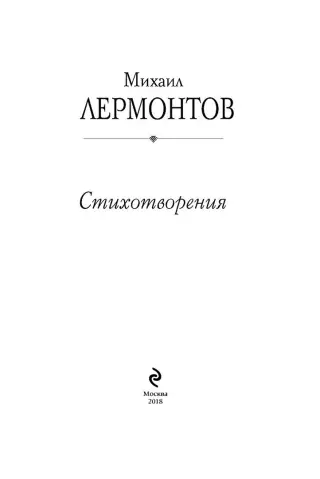 Михаил
ЛЕРМОНТОВ

Стихотворения

Москва
2018